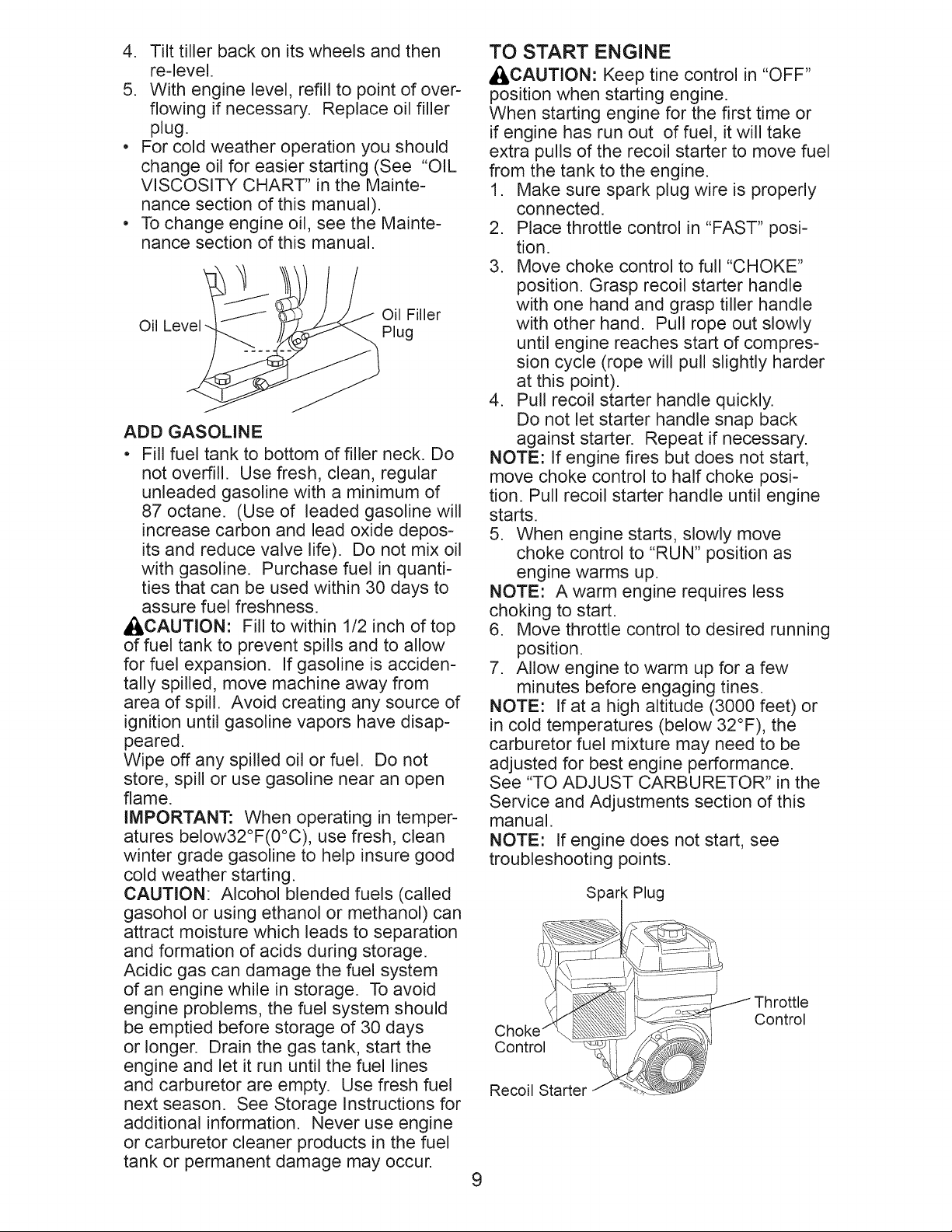 4. Tilt tiller back on its wheels and then re-level.

5. With engine level, refill to point of overflowing if necessary. Replace oil filler plug.

• For cold weather operation you should change oil for easier starting (See "OIL VISCOSITY CHART" in the Maintenance section of this manual).

• To change engine oil, see the Maintenance section of this manual.

Oil Level

Oil Filler Plug

ADD GASOLINE

• Fill fuel tank to bottom of filler neck. Do not overfill. Use fresh, clean, regular unleaded gasoline with a minimum of 87 octane. (Use of leaded gasoline will increase carbon and lead oxide deposits and reduce valve life). Do not mix oil with gasoline. Purchase fuel in quantities that can be used within 30 days to assure fuel freshness.

CAUTION: Fill to within 1/2 inch of top of fuel tank to prevent spills and to allow for fuel expansion. If gasoline is accidentally spilled, move machine away from area of spill. Avoid creating any source of ignition until gasoline vapors have disappeared.

Wipe off any spilled oil or fuel. Do not store, spill or use gasoline near an open flame.

IMPORTANT: When operating in temperatures below32°F(0°C), use fresh, clean winter grade gasoline to help insure good cold weather starting.

CAUTION: Alcohol blended fuels (called gasohol or using ethanol or methanol) can attract moisture which leads to separation and formation of acids during storage. Acidic gas can damage the fuel system of an engine while in storage. To avoid engine problems, the fuel system should be emptied before storage of 30 days or longer. Drain the gas tank, start the engine and let it run until the fuel lines and carburetor are empty. Use fresh fuel next season. See Storage Instructions for additional information. Never use engine or carburetor cleaner products in the fuel tank or permanent damage may occur.

TO START ENGINE

CAUTION: Keep tine control in "OFF" position when starting engine.

When starting engine for the first time or if engine has run out of fuel, it will take extra pulls of the recoil starter to move fuel from the tank to the engine.

1. Make sure spark plug wire is properly connected.

2. Place throttle control in "FAST" position.

3. Move choke control to full "CHOKE" position. Grasp recoil starter handle with one hand and grasp tiller handle with other hand. Pull rope out slowly until engine reaches start of compression cycle (rope will pull slightly harder at this point).

4. Pull recoil starter handle quickly. Do not let starter handle snap back against starter. Repeat if necessary.

NOTE: If engine fires but does not start, move choke control to half choke position. Pull recoil starter handle until engine starts.

5. When engine starts, slowly move choke control to "RUN" position as engine warms up.

NOTE: A warm engine requires less choking to start.

6. Move throttle control to desired running position.

7. Allow engine to warm up for a few minutes before engaging tines.

NOTE: If at a high altitude (3000 feet) or in cold temperatures (below 32°F), the carburetor fuel mixture may need to be adjusted for best engine performance. See "TO ADJUST CARBURETOR" in the Service and Adjustments section of this manual.

NOTE: If engine does not start, see troubleshooting points.

Spark Plug

Throttle Control

Choke Control

Recoil Starter

9